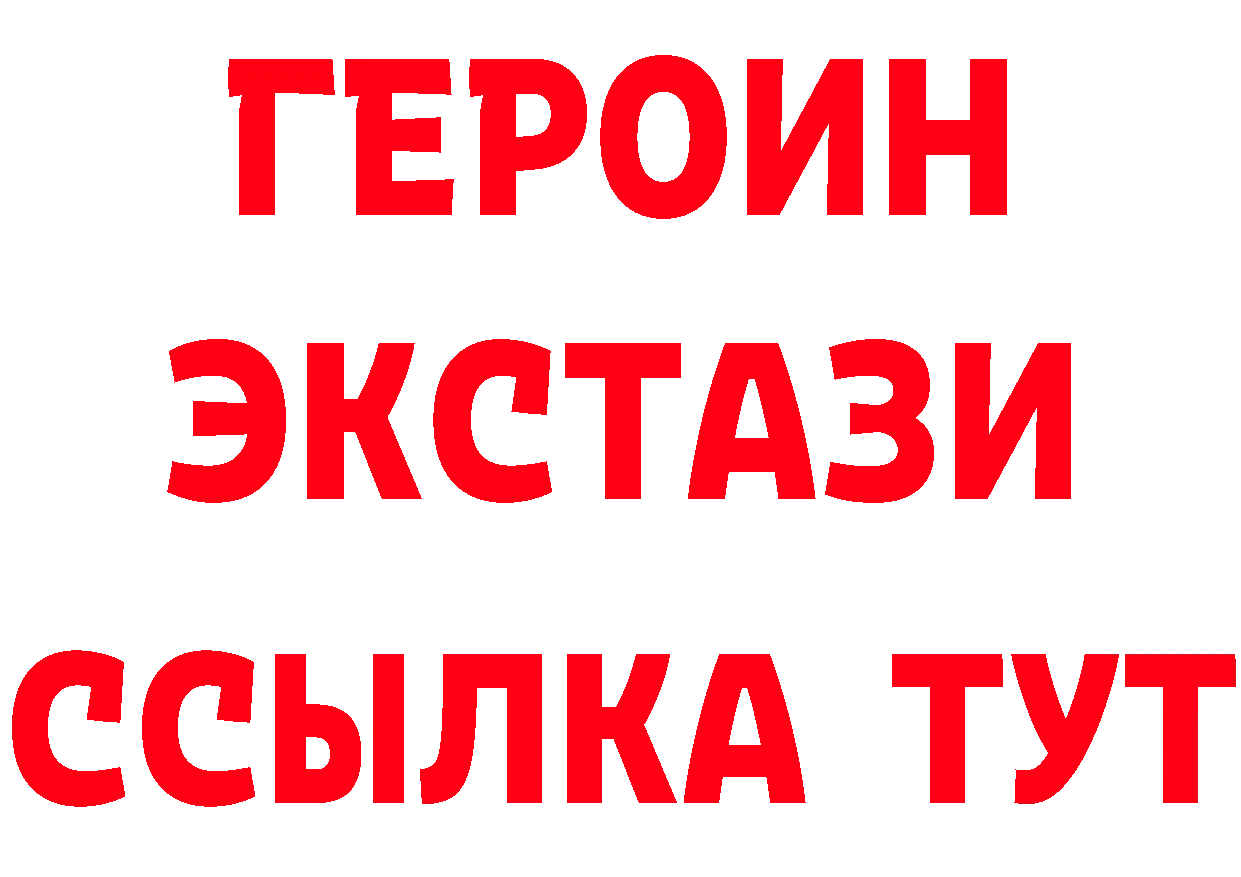 ГЕРОИН
ЭКСТАЗИ
ССЫЛКА ТУТ